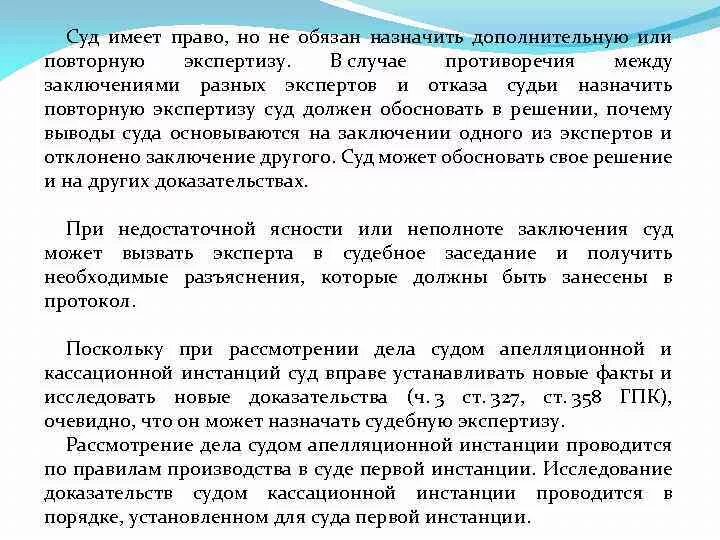 Суд имеет право, но не обязан назначить дополнительную или повторную экспертизу. В случае противоречия между заключениями разных экспертов и отказа судьи назначить повторную экспертизу суд должен обосновать в решении, почему выводы суда основываются на заключении одного из экспертов и отклонено заключение другого. Суд может обосновать свое решение и на других доказательствах.

При недостаточной ясности или неполноте заключения суд может вызвать эксперта в судебное заседание и получить необходимые разъяснения, которые должны быть занесены в протокол.

Поскольку при рассмотрении дела судом апелляционной и кассационной инстанций суд вправе устанавливать новые факты и исследовать новые доказательства (ч. 3 ст. 327, ст. 358 ГПК), очевидно, что он может назначать судебную экспертизу.

Рассмотрение дела судом апелляционной инстанции проводится по правилам производства в суде первой инстанции. Исследование доказательств судом кассационной инстанции проводится в порядке, установленном для суда первой инстанции.